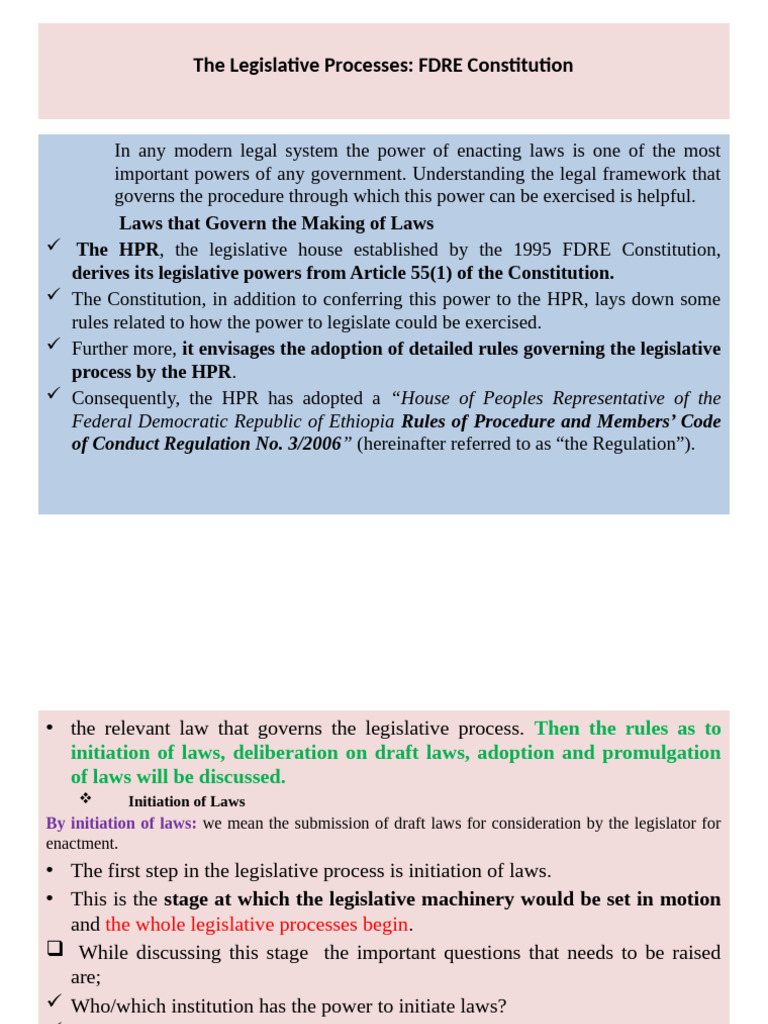 The Legislative Processes: FDRE Constitution

In any modern legal system the power of enacting laws is one of the most important powers of any government. Understanding the legal framework that governs the procedure through which this power can be exercised is helpful.

Laws that Govern the Making of Laws

✓ The HPR, the legislative house established by the 1995 FDRE Constitution, derives its legislative powers from Article 55(1) of the Constitution.

✓ The Constitution, in addition to conferring this power to the HPR, lays down some rules related to how the power to legislate could be exercised.

✓ Further more, it envisages the adoption of detailed rules governing the legislative process by the HPR.

✓ Consequently, the HPR has adopted a “House of Peoples Representative of the Federal Democratic Republic of Ethiopia Rules of Procedure and Members’ Code of Conduct Regulation No. 3/2006” (hereinafter referred to as “the Regulation”).

• the relevant law that governs the legislative process. Then the rules as to initiation of laws, deliberation on draft laws, adoption and promulgation of laws will be discussed.

❖ Initiation of Laws

By initiation of laws: we mean the submission of draft laws for consideration by the legislator for enactment.

• The first step in the legislative process is initiation of laws.

• This is the stage at which the legislative machinery would be set in motion and the whole legislative processes begin.

❑ While discussing this stage the important questions that needs to be raised are;

✓ Who/which institution has the power to initiate laws?